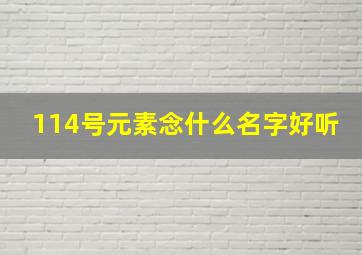 114号元素念什么名字好听